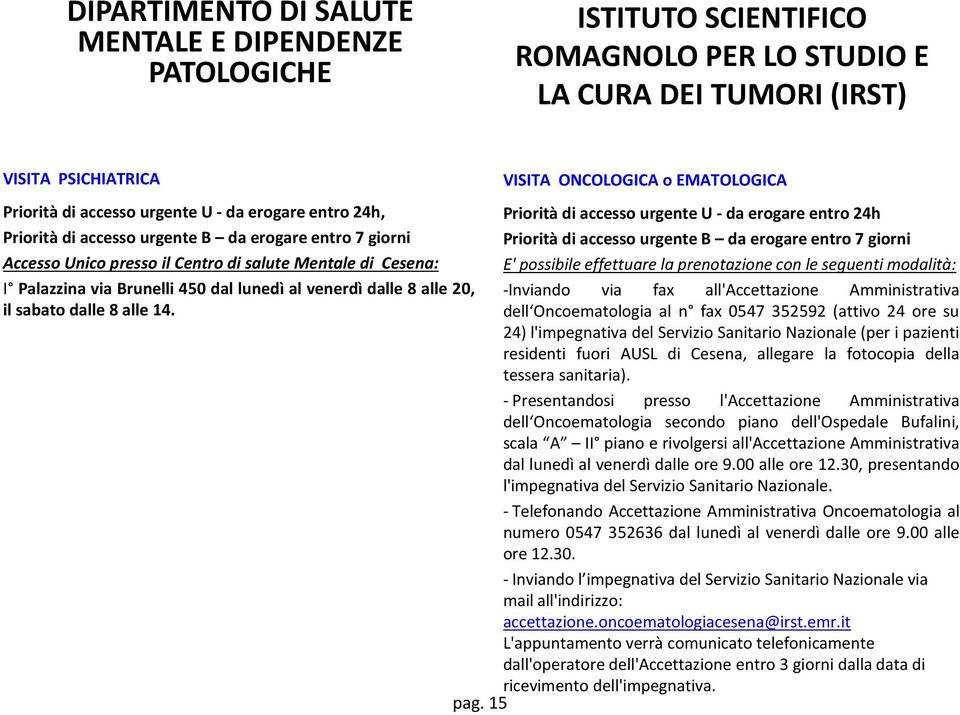 DIPARTIMENTO DI SALUTE MENTALE E DIPENDENZE PATOLOGICHE

VISITA PSICHIATRICA

Priorità di accesso urgente U - da erogare entro 24h,
Priorità di accesso urgente B – da erogare entro 7 giorni
Accesso Unico presso il Centro di salute Mentale di Cesena:
I° Palazzina via Brunelli 450 dal lunedì al venerdì dalle 8 alle 20, il sabato dalle 8 alle 14.

ISTITUTO SCIENTIFICO ROMAGNOLO PER LO STUDIO E LA CURA DEI TUMORI (IRST)

VISITA ONCOLOGICA o EMATOLOGICA

Priorità di accesso urgente U - da erogare entro 24h
Priorità di accesso urgente B – da erogare entro 7 giorni
E' possibile effettuare la prenotazione con le seguenti modalità:

-Inviando via fax all'Accettazione Amministrativa dell'Oncoematologia al n° fax 0547 352592 (attivo 24 ore su 24) l'impegnativa del Servizio Sanitario Nazionale (per i pazienti residenti fuori AUSL di Cesena, allegare la fotocopia della tessera sanitaria).

- Presentandosi presso l'Accettazione Amministrativa dell'Oncoematologia secondo piano dell'Ospedale Bufalini, scala "A" – II° piano e rivolgersi all'Accettazione Amministrativa dal lunedì al venerdì dalle ore 9.00 alle ore 12.30, presentando l'impegnativa del Servizio Sanitario Nazionale.

- Telefonando Accettazione Amministrativa Oncoematologia al numero 0547 352636 dal lunedì al venerdì dalle ore 9.00 alle ore 12.30.

- Inviando l'impegnativa del Servizio Sanitario Nazionale via mail all'indirizzo:
accettazione.oncoematologiacesena@irst.emr.it
L'appuntamento verrà comunicato telefonicamente dall'operatore dell'Accettazione entro 3 giorni dalla data di ricevimento dell'impegnativa.

pag. 15